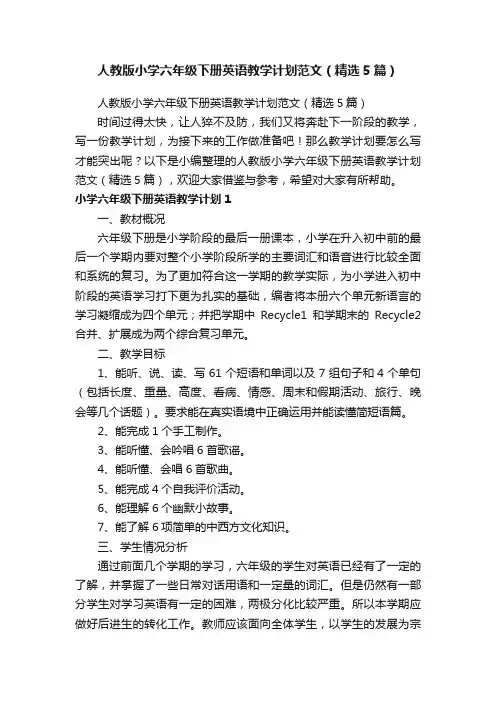 人教版小学六年级下册英语教学计划范文（精选5篇）

人教版小学六年级下册英语教学计划范文（精选5篇）

时间过得太快，让人猝不及防，我们又将奔赴下一阶段的教学，写一份教学计划，为接下来的工作做准备吧！那么教学计划要怎么写才能突出呢？以下是小编整理的人教版小学六年级下册英语教学计划范文（精选5篇），欢迎大家借鉴与参考，希望对大家有所帮助。

小学六年级下册英语教学计划1

一、教材概况

六年级下册是小学阶段的最后一册课本，小学在升入初中前的最后一个学期内要对整个小学阶段所学的主要词汇和语音进行比较全面和系统的复习。为了更加符合这一学期的教学实际，为小学进入初中阶段的英语学习打下更为扎实的基础，编者将本册六个单元新语言的学习凝缩成为四个单元；并把学期中 Recycle1 和学期末的 Recycle2 合并、扩展成为两个综合复习单元。

二、教学目标

1、能听、说、读、写61个短语和单词以及7组句子和4个单句（包括长度、重量、高度、看病、情感、周末和假期活动、旅行、晚会等几个话题）。要求能在真实语境中正确运用并能读懂简短语篇。

2、能完成1个手工制作。

3、能听懂、会吟唱6首歌谣。

4、能听懂、会唱6首歌曲。

5、能完成4个自我评价活动。

6、能理解6个幽默小故事。

7、能了解6项简单的中西方文化知识。

三、学生情况分析

通过前面几个学期的学习，六年级的学生对英语已经有了一定的了解，并掌握了一些日常对话用语和一定量的词汇。但是仍然有一部分学生对学习英语有一定的困难，两极分化比较严重。所以本学期应做好后进生的转化工作。教师应该面向全体学生，以学生的发展为宗